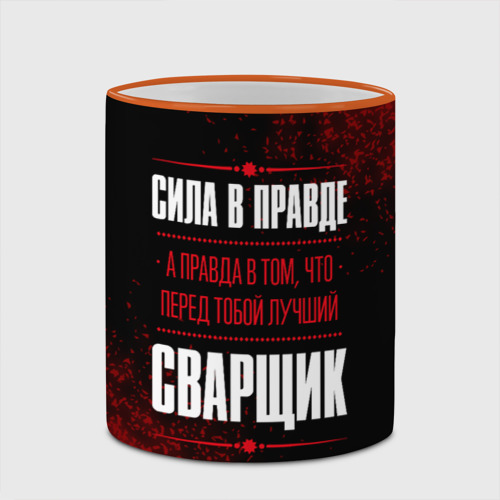 СИЛА В ПРАВДЕ

А ПРАВДА В ТОМ, ЧТО
ПЕРЕД ТОБОЙ ЛУЧШИЙ

СВАРЩИК